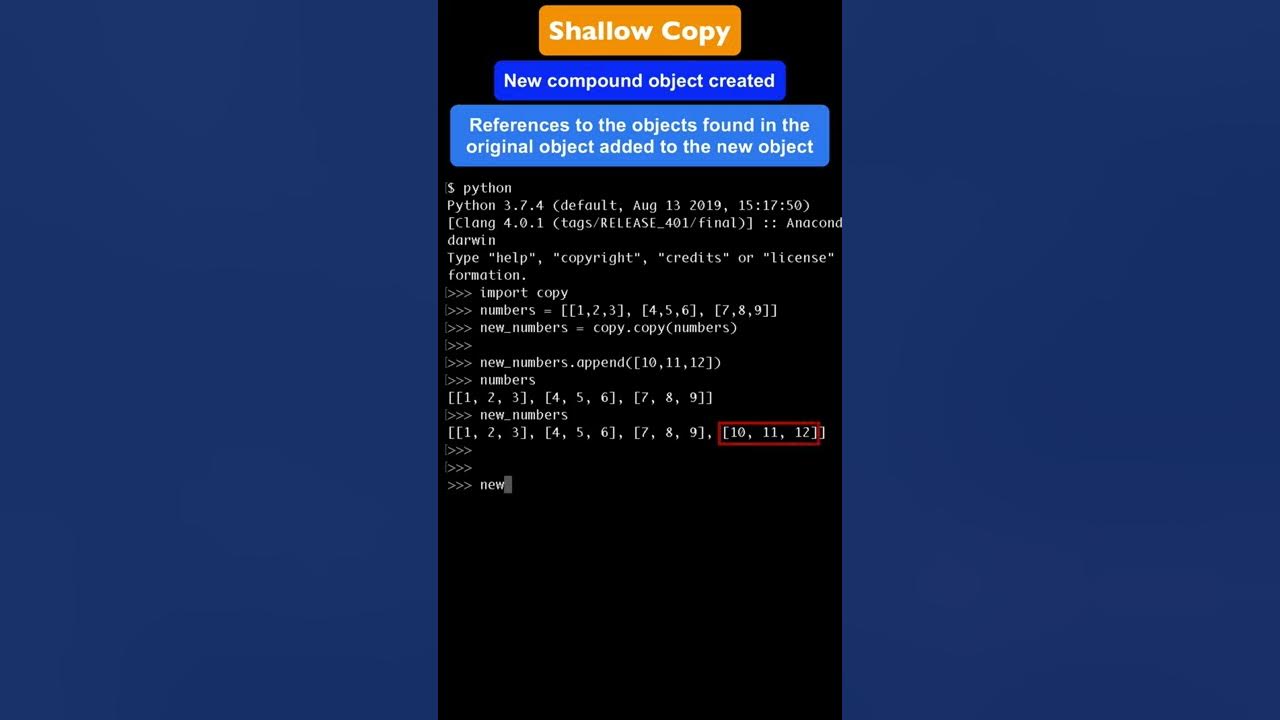 Shallow Copy

New compound object created

References to the objects found in the original object added to the new object

$ python
Python 3.7.4 (default, Aug 13 2019, 15:17:50)
[Clang 4.0.1 (tags/RELEASE_401/final)] :: Anacond
darwin
Type "help", "copyright", "credits" or "license"
formation.
>>> import copy
>>> numbers = [[1,2,3], [4,5,6], [7,8,9]]
>>> new_numbers = copy.copy(numbers)
>>>
>>> new_numbers.append([10,11,12])
>>> numbers
[[1, 2, 3], [4, 5, 6], [7, 8, 9]]
>>> new_numbers
[[1, 2, 3], [4, 5, 6], [7, 8, 9], [10, 11, 12]]
>>>
>>>
>>> new